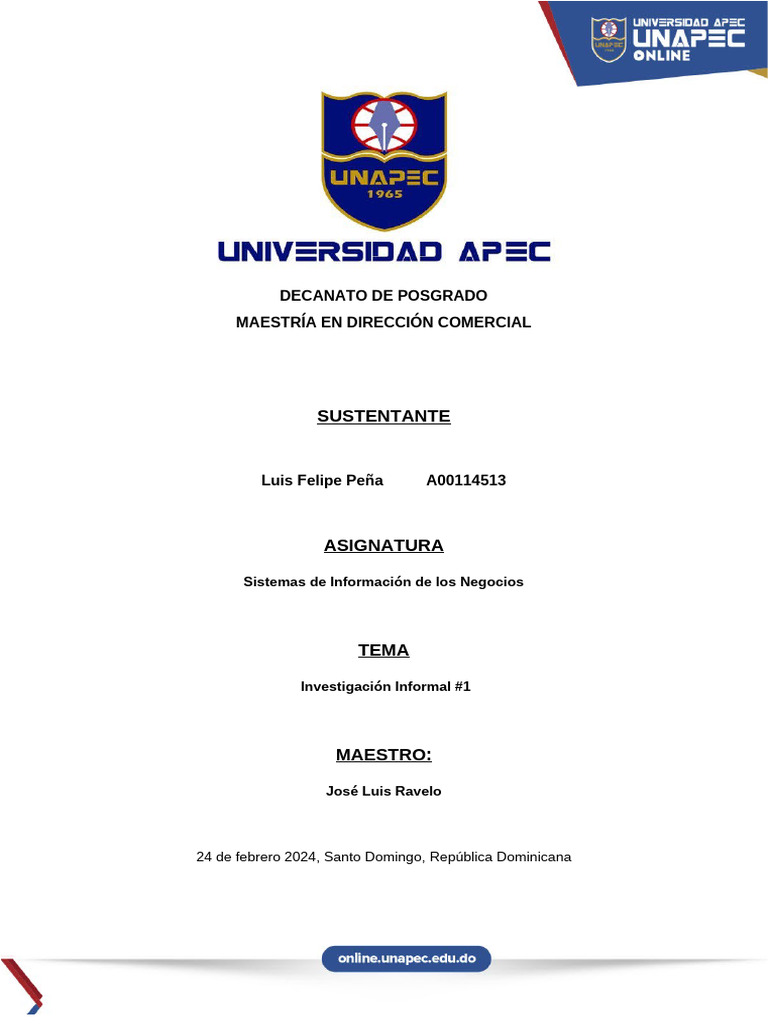 UNIVERSIDAD APEC
UNAPEC
ONLINE

UNAPEC
1965

UNIVERSIDAD APEC

DECANATO DE POSGRADO
MAESTRÍA EN DIRECCIÓN COMERCIAL

SUSTENTANTE

Luis Felipe Peña A00114513

ASIGNATURA

Sistemas de Información de los Negocios

TEMA

Investigación Informal #1

MAESTRO:

José Luis Ravelo

24 de febrero 2024, Santo Domingo, República Dominicana

online.unapec.edu.do